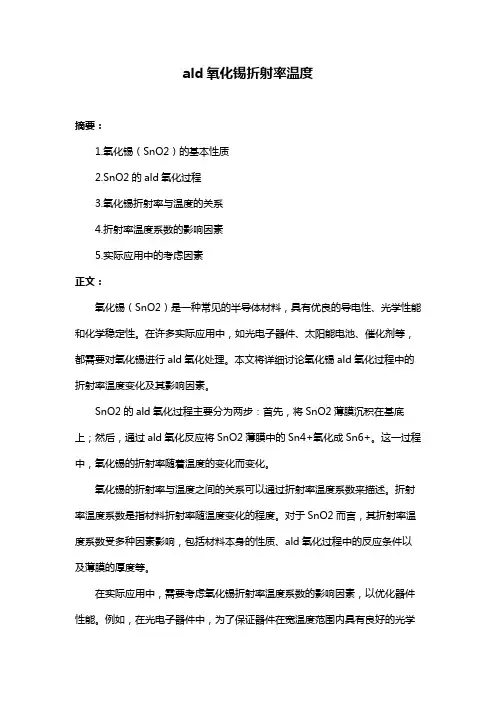 ald 氧化锡折射率温度

摘要：

1.氧化锡（SnO2）的基本性质

2.SnO2 的 ald 氧化过程

3.氧化锡折射率与温度的关系

4.折射率温度系数的影响因素

5.实际应用中的考虑因素

正文：

氧化锡（SnO2）是一种常见的半导体材料，具有优良的导电性、光学性能和化学稳定性。在许多实际应用中，如光电子器件、太阳能电池、催化剂等，都需要对氧化锡进行 ald 氧化处理。本文将详细讨论氧化锡 ald 氧化过程中的折射率温度变化及其影响因素。

SnO2 的 ald 氧化过程主要分为两步：首先，将 SnO2 薄膜沉积在基底上；然后，通过 ald 氧化反应将 SnO2 薄膜中的 Sn4+氧化成 Sn6+。这一过程中，氧化锡的折射率随着温度的变化而变化。

氧化锡的折射率与温度之间的关系可以通过折射率温度系数来描述。折射率温度系数是指材料折射率随温度变化的程度。对于 SnO2 而言，其折射率温度系数受多种因素影响，包括材料本身的性质、ald 氧化过程中的反应条件以及薄膜的厚度等。

在实际应用中，需要考虑氧化锡折射率温度系数的影响因素，以优化器件性能。例如，在光电子器件中，为了保证器件在宽温度范围内具有良好的光学